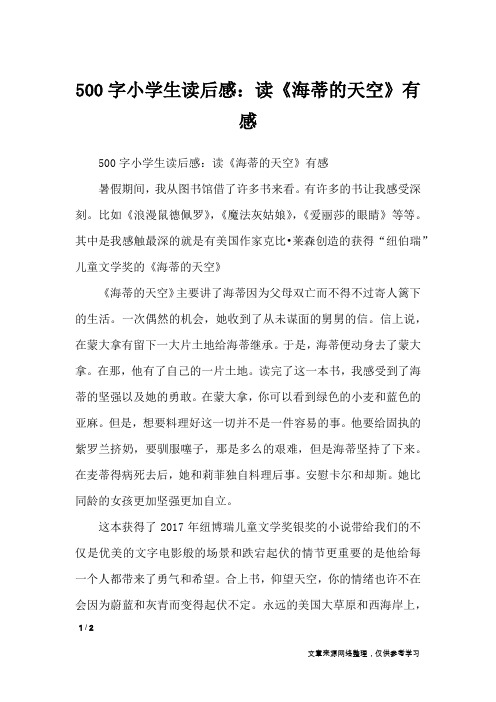 500 字小学生读后感：读《海蒂的天空》有感

500 字小学生读后感：读《海蒂的天空》有感

暑假期间，我从图书馆借了许多书来看。有许多的书让我感受深刻。比如《浪漫鼠德佩罗》，《魔法灰姑娘》，《爱丽莎的眼睛》等等。其中是我感触最深的就是有美国作家克比•莱森创造的获得“纽伯瑞”儿童文学奖的《海蒂的天空》

《海蒂的天空》主要讲了海蒂因为父母双亡而不得不过寄人篱下的生活。一次偶然的机会，她收到了从未谋面的舅舅的信。信上说，在蒙大拿有留下一大片土地给海蒂继承。于是，海蒂便动身去了蒙大拿。在那，他有了自己的一片土地。读完了这一本书，我感受到了海蒂的坚强以及她的勇敢。在蒙大拿，你可以看到绿色的小麦和蓝色的亚麻。但是，想要料理好这一切并不是一件容易的事。他要给固执的紫罗兰挤奶，要驯服噻子，那是多么的艰难，但是海蒂坚持了下来。在麦蒂得病死去后，她和莉菲独自料理后事。安慰卡尔和却斯。她比同龄的女孩更加坚强更加自立。

这本获得了 2017 年纽博瑞儿童文学奖银奖的小说带给我们的不仅是优美的文字电影般的场景和跌宕起伏的情节更重要的是他给每一个人都带来了勇气和希望。合上书，仰望天空，你的情绪也许不在会因为蔚蓝和灰青而变得起伏不定。永远的美国大草原和西海岸上，

1 / 2

文章来源网络整理，仅供参考学习